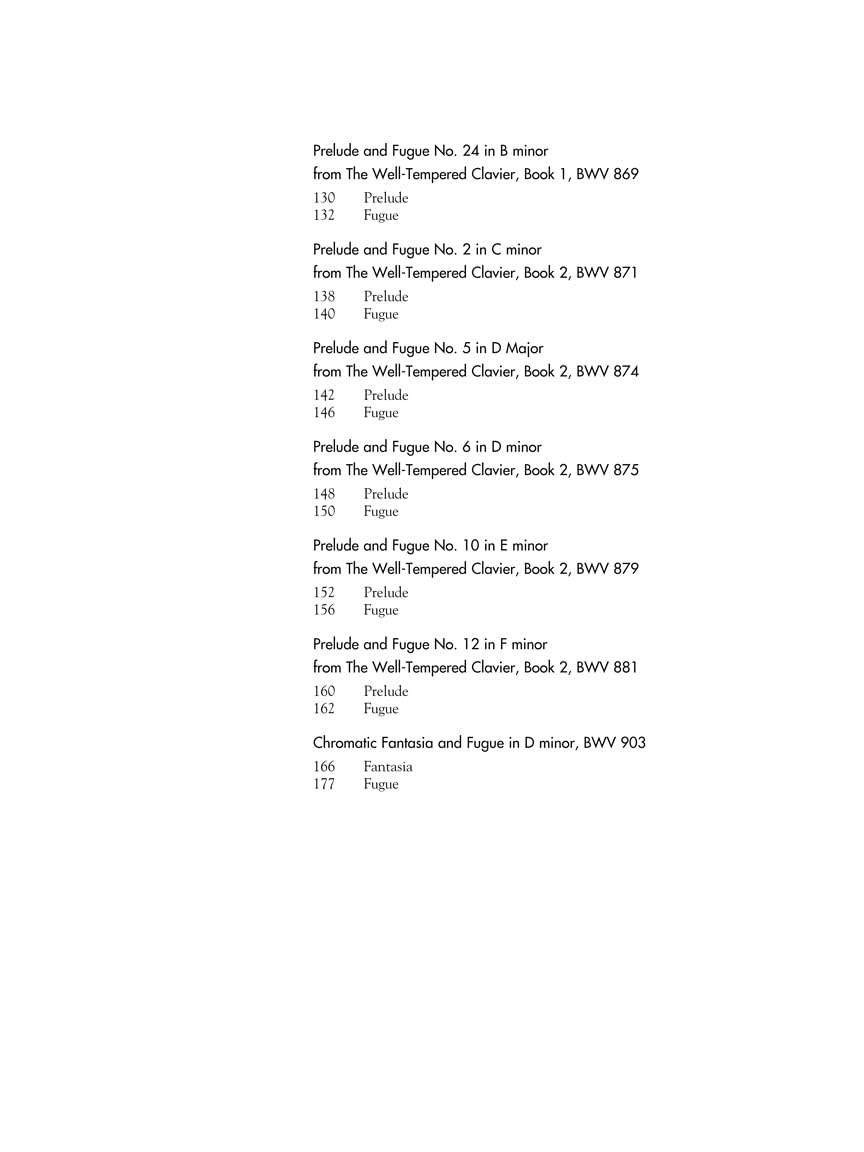 Prelude and Fugue No. 24 in B minor
from The Well-Tempered Clavier, Book 1, BWV 869

130 Prelude
132 Fugue

Prelude and Fugue No. 2 in C minor
from The Well-Tempered Clavier, Book 2, BWV 871

138 Prelude
140 Fugue

Prelude and Fugue No. 5 in D Major
from The Well-Tempered Clavier, Book 2, BWV 874

142 Prelude
146 Fugue

Prelude and Fugue No. 6 in D minor
from The Well-Tempered Clavier, Book 2, BWV 875

148 Prelude
150 Fugue

Prelude and Fugue No. 10 in E minor
from The Well-Tempered Clavier, Book 2, BWV 879

152 Prelude
156 Fugue

Prelude and Fugue No. 12 in F minor
from The Well-Tempered Clavier, Book 2, BWV 881

160 Prelude
162 Fugue

Chromatic Fantasia and Fugue in D minor, BWV 903

166 Fantasia
177 Fugue